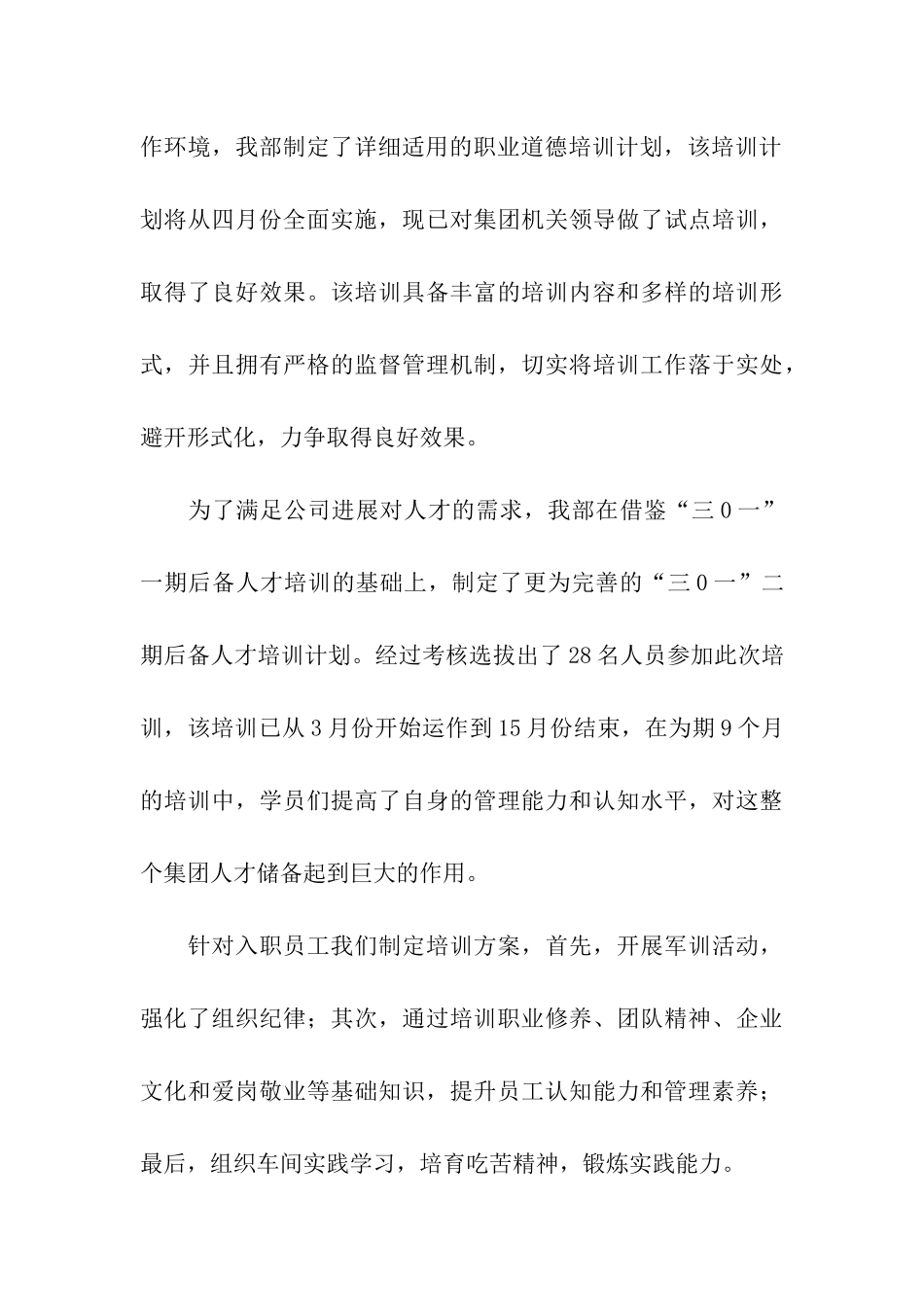 作环境，我部制定了详细适用的职业道德培训计划，该培训计划将从四月份全面实施，现已对集团机关领导做了试点培训，取得了良好效果。该培训具备丰富的培训内容和多样的培训形式，并且拥有严格的监督管理机制，切实将培训工作落于实处，避开形式化，力争取得良好效果。

为了满足公司进展对人才的需求，我部在借鉴“三0一”一期后备人才培训的基础上，制定了更为完善的“三0一”二期后备人才培训计划。经过考核选拔出了28名人员参加此次培训，该培训已从3月份开始运作到15月份结束，在为期9个月的培训中，学员们提高了自身的管理能力和认知水平，对这整个集团人才储备起到巨大的作用。

针对入职员工我们制定培训方案，首先，开展军训活动，强化了组织纪律；其次，通过培训职业修养、团队精神、企业文化和爱岗敬业等基础知识，提升员工认知能力和管理素养；最后，组织车间实践学习，培育吃苦精神，锻炼实践能力。